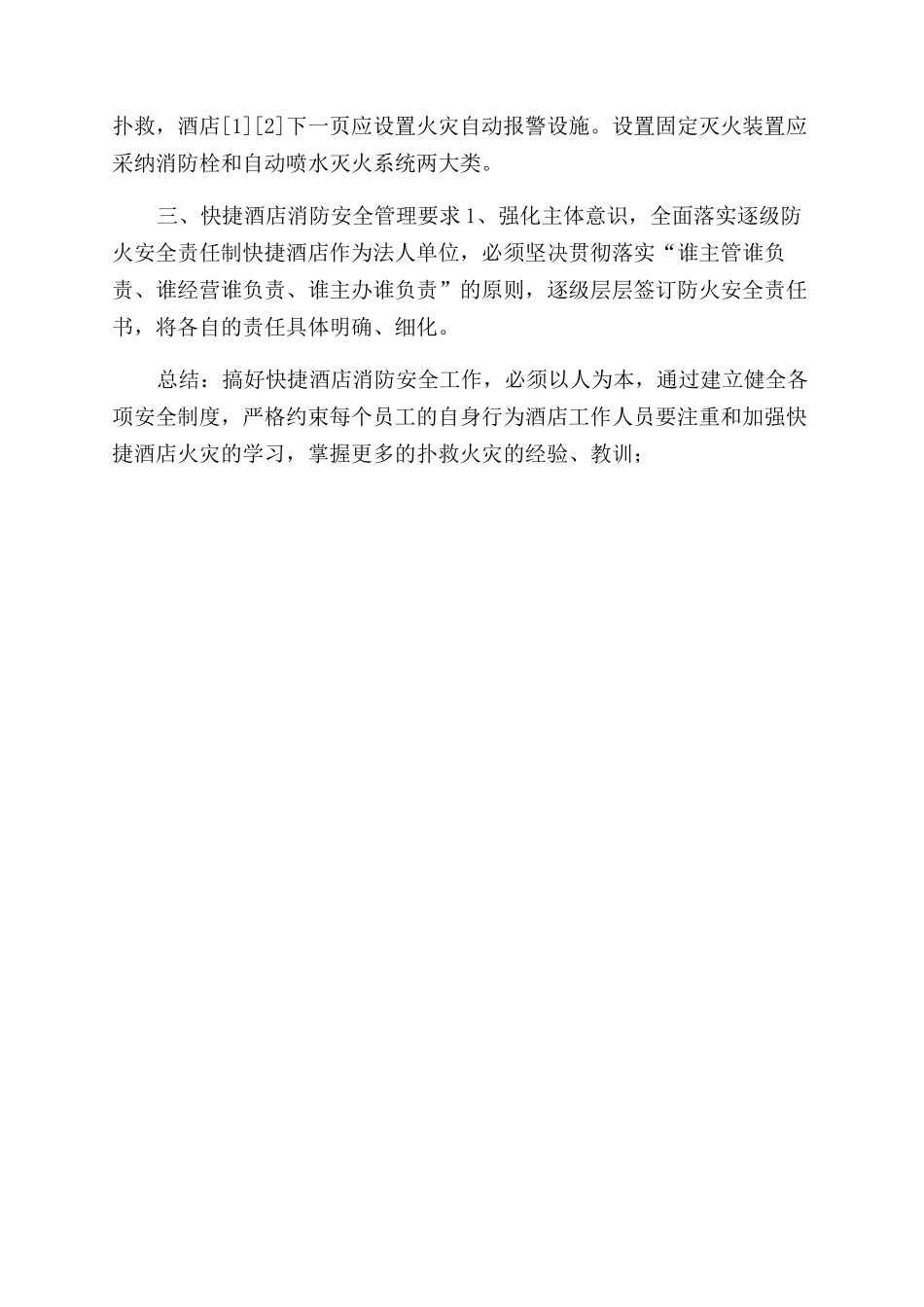 扑救，酒店[1][2]下一页应设置火灾自动报警设施。设置固定灭火装置应采纳消防栓和自动喷水灭火系统两大类。

三、快捷酒店消防安全管理要求 1、强化主体意识，全面落实逐级防火安全责任制快捷酒店作为法人单位，必须坚决贯彻落实“谁主管谁负责、谁经营谁负责、谁主办谁负责”的原则，逐级层层签订防火安全责任书，将各自的责任具体明确、细化。

总结：搞好快捷酒店消防安全工作，必须以人为本，通过建立健全各项安全制度，严格约束每个员工的自身行为酒店工作人员要注重和加强快捷酒店火灾的学习，掌握更多的扑救火灾的经验、教训；